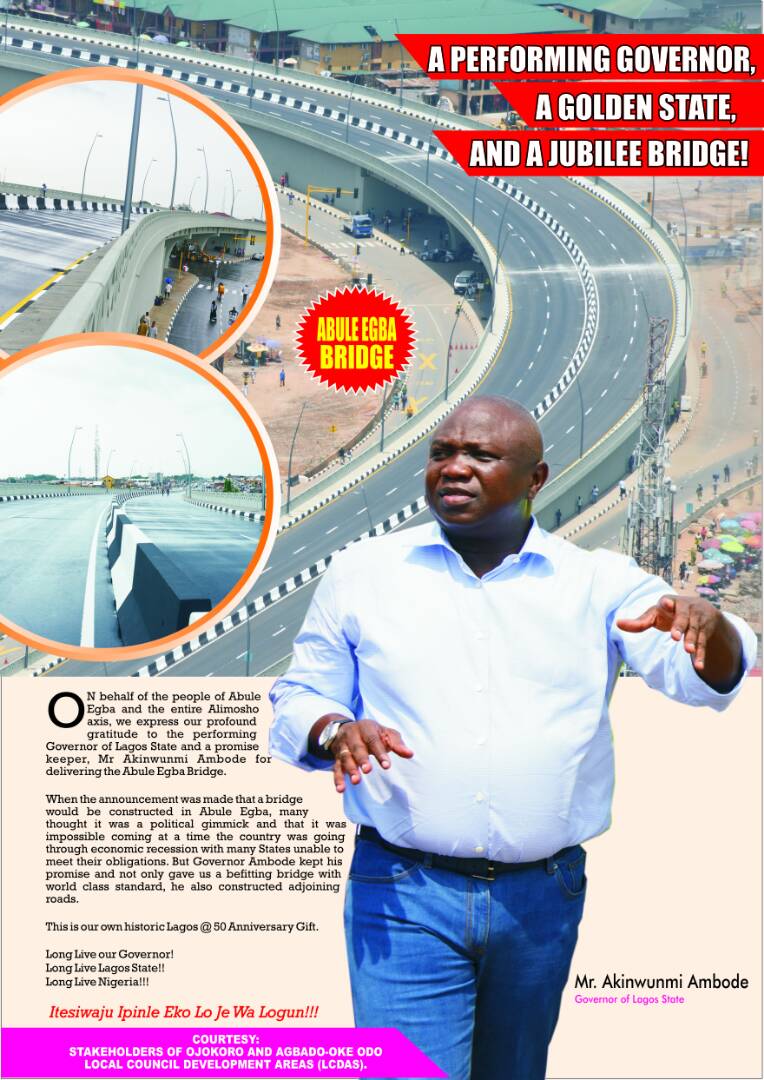 A PERFORMING GOVERNOR,
A GOLDEN STATE,
AND A JUBILEE BRIDGE!

ABULE EGBA
BRIDGE

ON behalf of the people of Abule Egba and the entire Alimosho axis, we express our profound gratitude to the performing Governor of Lagos State and a promise keeper, Mr Akinwunmi Ambode for delivering the Abule Egba Bridge.

When the announcement was made that a bridge would be constructed in Abule Egba, many thought it was a political gimmick and that it was impossible coming at a time the country was going through economic recession with many States unable to meet their obligations. But Governor Ambode kept his promise and not only gave us a befitting bridge with world class standard, he also constructed adjoining roads.

This is our own historic Lagos @ 50 Anniversary Gift.

Long Live our Governor!
Long Live Lagos State!!
Long Live Nigeria!!!

Itesiwaju Ipinle Eko Lo Je Wa Logun!!!

Mr. Akinwunmi Ambode
Governor of Lagos State

COURTESY:
STAKEHOLDERS OF OJOKORO AND AGBADO-OKE ODO
LOCAL COUNCIL DEVELOPMENT AREAS (LCDAS).